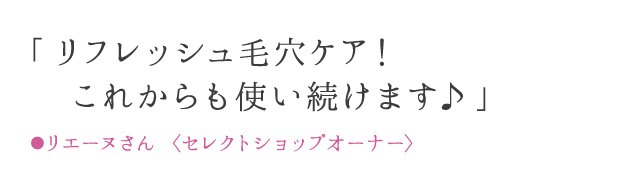 「リフレッシュ毛穴ケア！
これからも使い続けます♪」

●リエーヌさん 〈セレクトショップオーナー〉